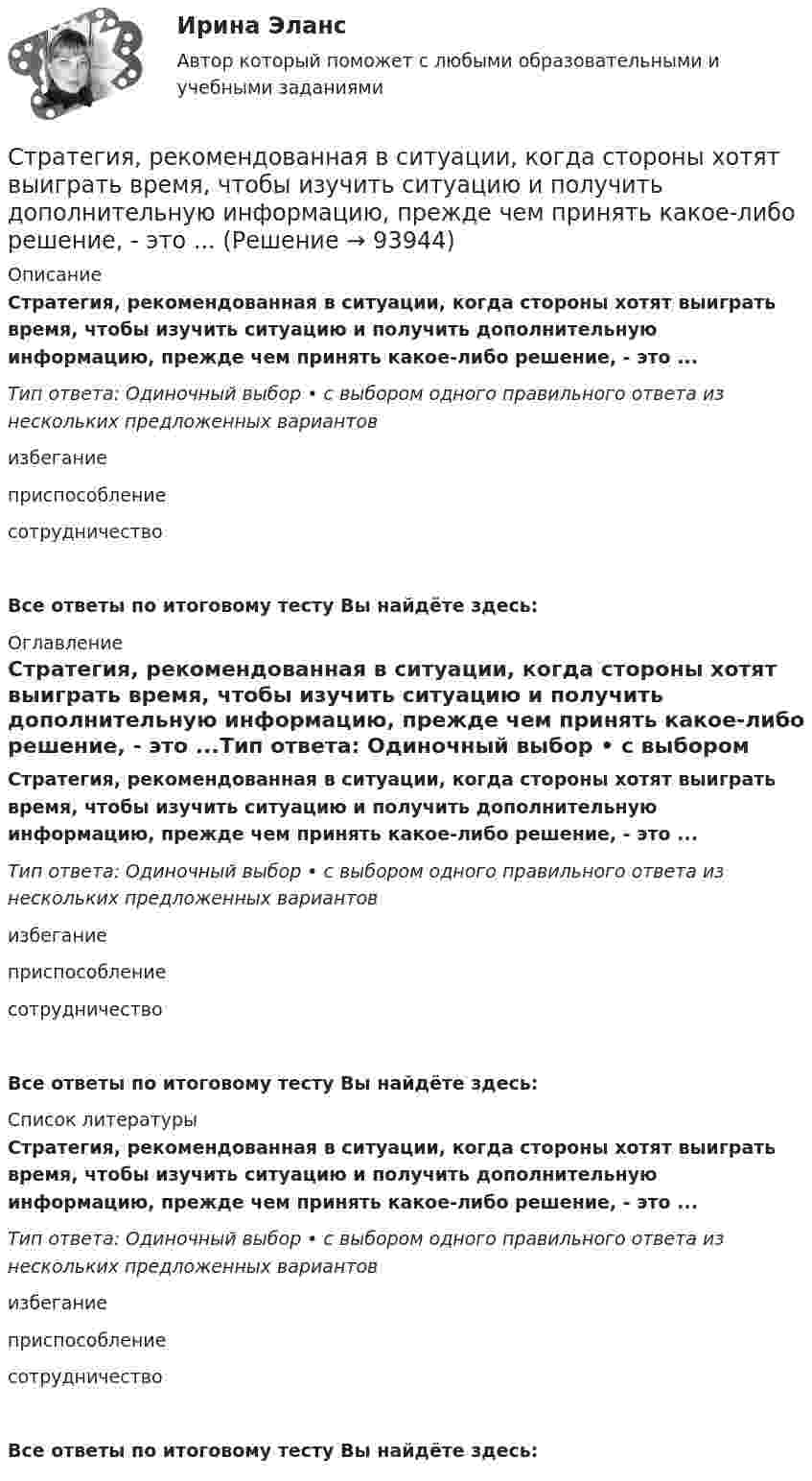 Ирина Эланс

Автор который поможет с любыми образовательными и учебными заданиями

Стратегия, рекомендованная в ситуации, когда стороны хотят выиграть время, чтобы изучить ситуацию и получить дополнительную информацию, прежде чем принять какое-либо решение, - это ... (Решение → 93944)

Описание

Стратегия, рекомендованная в ситуации, когда стороны хотят выиграть время, чтобы изучить ситуацию и получить дополнительную информацию, прежде чем принять какое-либо решение, - это ...

Тип ответа: Одиночный выбор • с выбором одного правильного ответа из нескольких предложенных вариантов

избегание

приспособление

сотрудничество

Все ответы по итоговому тесту Вы найдёте здесь:

Оглавление

Стратегия, рекомендованная в ситуации, когда стороны хотят выиграть время, чтобы изучить ситуацию и получить дополнительную информацию, прежде чем принять какое-либо решение, - это ...Тип ответа: Одиночный выбор • с выбором

Стратегия, рекомендованная в ситуации, когда стороны хотят выиграть время, чтобы изучить ситуацию и получить дополнительную информацию, прежде чем принять какое-либо решение, - это ...

Тип ответа: Одиночный выбор • с выбором одного правильного ответа из нескольких предложенных вариантов

избегание

приспособление

сотрудничество

Все ответы по итоговому тесту Вы найдёте здесь:

Список литературы

Стратегия, рекомендованная в ситуации, когда стороны хотят выиграть время, чтобы изучить ситуацию и получить дополнительную информацию, прежде чем принять какое-либо решение, - это ...

Тип ответа: Одиночный выбор • с выбором одного правильного ответа из нескольких предложенных вариантов

избегание

приспособление

сотрудничество

Все ответы по итоговому тесту Вы найдёте здесь: